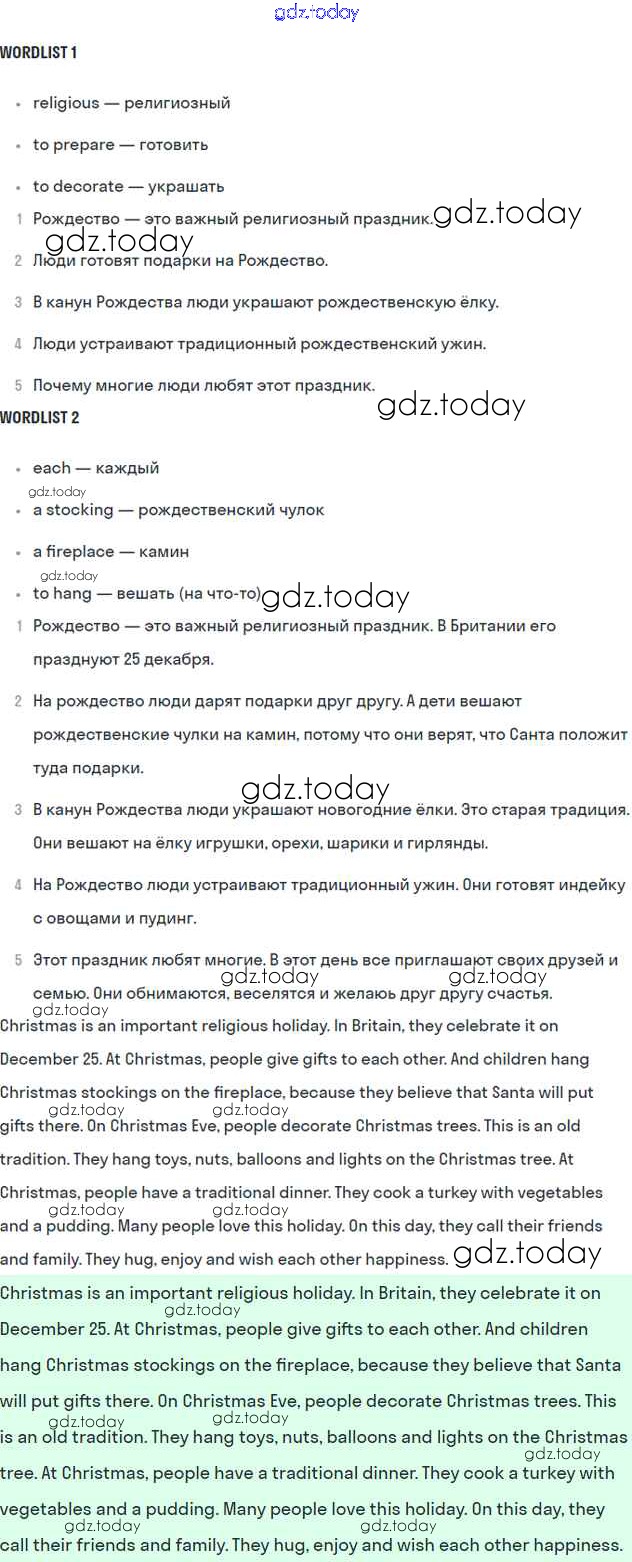 gdz.today

WORDLIST 1

- religious — религиозный
- to prepare — готовить
- to decorate — украшать

1 Рождество — это важный религиозный праздник. gdz.today
gdz.today
2 Люди готовят подарки на Рождество.
3 В канун Рождества люди украшают рождественскую ёлку.
4 Люди устраивают традиционный рождественский ужин.
5 Почему многие люди любят этот праздник.

gdz.today

WORDLIST 2

- each — каждый
gdz.today
- a stocking — рождественский чулок
- a fireplace — камин
gdz.today
- to hang — вешать (на что-то) gdz.today

1 Рождество — это важный религиозный праздник. В Британии его празднуют 25 декабря.
2 На рождество люди дарят подарки друг другу. А дети вешают рождественские чулки на камин, потому что они верят, что Санта положит туда подарки.
gdz.today
3 В канун Рождества люди украшают новогодние ёлки. Это старая традиция. Они вешают на ёлку игрушки, орехи, шарики и гирлянды.
4 На Рождество люди устраивают традиционный ужин. Они готовят индейку с овощами и пудинг.
5 Этот праздник любят многие. В этот день все приглашают своих друзей и семью. Они обнимаются, веселятся и желаюь друг другу счастья.
gdz.today gdz.today
gdz.today

Christmas is an important religious holiday. In Britain, they celebrate it on December 25. At Christmas, people give gifts to each other. And children hang Christmas stockings on the fireplace, because they believe that Santa will put gifts there. On Christmas Eve, people decorate Christmas trees. This is an old tradition. They hang toys, nuts, balloons and lights on the Christmas tree. At Christmas, people have a traditional dinner. They cook a turkey with vegetables and a pudding. Many people love this holiday. On this day, they call their friends and family. They hug, enjoy and wish each other happiness. gdz.today

gdz.today gdz.today gdz.today gdz.today

Christmas is an important religious holiday. In Britain, they celebrate it on December 25. At Christmas, people give gifts to each other. And children hang Christmas stockings on the fireplace, because they believe that Santa will put gifts there. On Christmas Eve, people decorate Christmas trees. This is an old tradition. They hang toys, nuts, balloons and lights on the Christmas tree. At Christmas, people have a traditional dinner. They cook a turkey with vegetables and a pudding. Many people love this holiday. On this day, they call their friends and family. They hug, enjoy and wish each other happiness.

gdz.today gdz.today gdz.today gdz.today gdz.today gdz.today